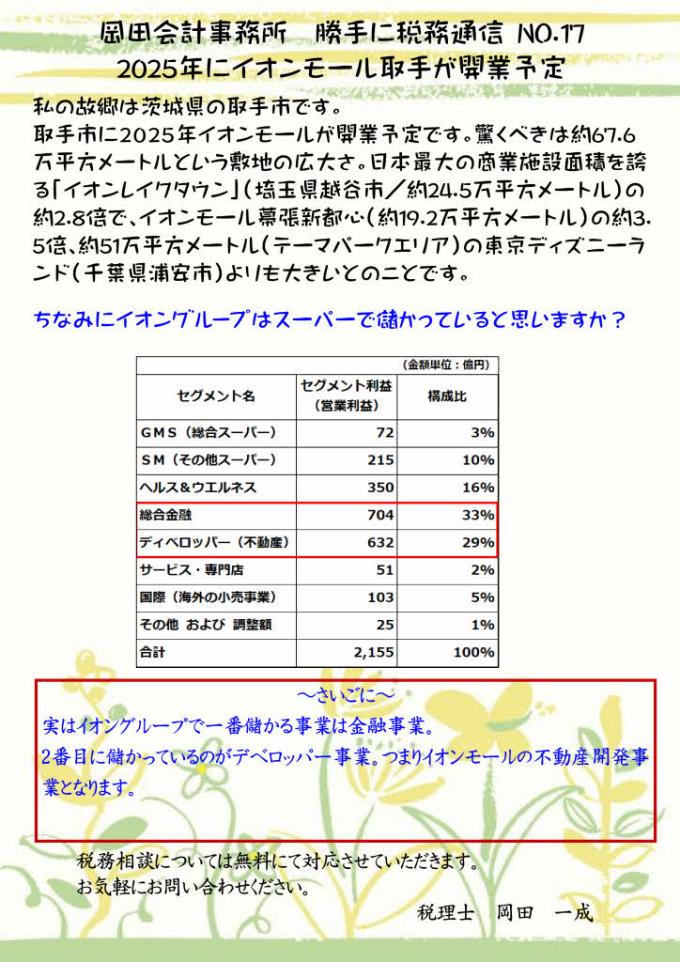 岡田会計事務所　勝手に税務通信 NO.17
2025年にイオンモール取手が開業予定

私の故郷は茨城県の取手市です。
取手市に2025年イオンモールが開業予定です。驚くべきは約67.6万平方メートルという敷地の広大さ。日本最大の商業施設面積を誇る「イオンレイクタウン」（埼玉県越谷市／約24.5万平方メートル）の約2.8倍で、イオンモール幕張新都心（約19.2万平方メートル）の約3.5倍、約51万平方メートル（テーマパークエリア）の東京ディズニーランド（千葉県浦安市）よりも大きいとのことです。

ちなみにイオングループはスーパーで儲かっていると思いますか？

（金額単位：億円）

| セグメント名 | セグメント利益（営業利益） | 構成比 |
|---|---|---|
| GMS（総合スーパー） | 72 | 3% |
| SM（その他スーパー） | 215 | 10% |
| ヘルス＆ウエルネス | 350 | 16% |
| 総合金融 | 704 | 33% |
| ディベロッパー（不動産） | 632 | 29% |
| サービス・専門店 | 51 | 2% |
| 国際（海外の小売事業） | 103 | 5% |
| その他 および 調整額 | 25 | 1% |
| 合計 | 2,155 | 100% |

～さいごに～
実はイオングループで一番儲かる事業は金融事業。
2番目に儲かっているのがデベロッパー事業。つまりイオンモールの不動産開発事業となります。

税務相談については無料にて対応させていただきます。
お気軽にお問い合わせください。

税理士　岡田　一成